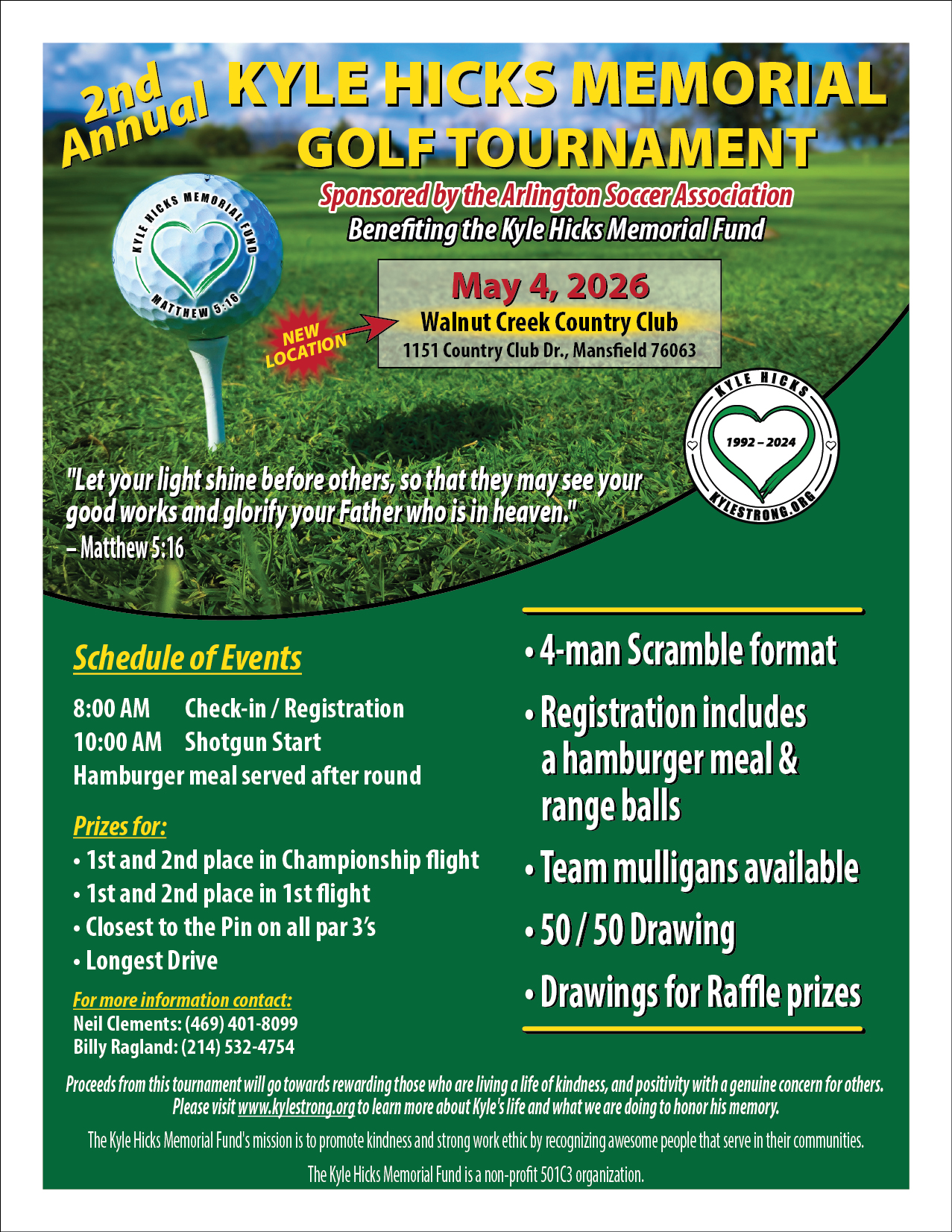 2nd Annual KYLE HICKS MEMORIAL GOLF TOURNAMENT

Sponsored by the Arlington Soccer Association
Benefiting the Kyle Hicks Memorial Fund

KYLE HICKS MEMORIAL FUND
MATTHEW 5:16

NEW LOCATION

May 4, 2026
Walnut Creek Country Club
1151 Country Club Dr., Mansfield 76063

KYLE HICKS
1992 – 2024
KYLESTRONG.ORG

"Let your light shine before others, so that they may see your good works and glorify your Father who is in heaven."
– Matthew 5:16

Schedule of Events

8:00 AM Check-in / Registration
10:00 AM Shotgun Start
Hamburger meal served after round

Prizes for:
• 1st and 2nd place in Championship flight
• 1st and 2nd place in 1st flight
• Closest to the Pin on all par 3's
• Longest Drive

For more information contact:
Neil Clements: (469) 401-8099
Billy Ragland: (214) 532-4754

• 4-man Scramble format
• Registration includes a hamburger meal & range balls
• Team mulligans available
• 50 / 50 Drawing
• Drawings for Raffle prizes

Proceeds from this tournament will go towards rewarding those who are living a life of kindness, and positivity with a genuine concern for others. Please visit www.kylestrong.org to learn more about Kyle's life and what we are doing to honor his memory.

The Kyle Hicks Memorial Fund's mission is to promote kindness and strong work ethic by recognizing awesome people that serve in their communities.

The Kyle Hicks Memorial Fund is a non-profit 501C3 organization.